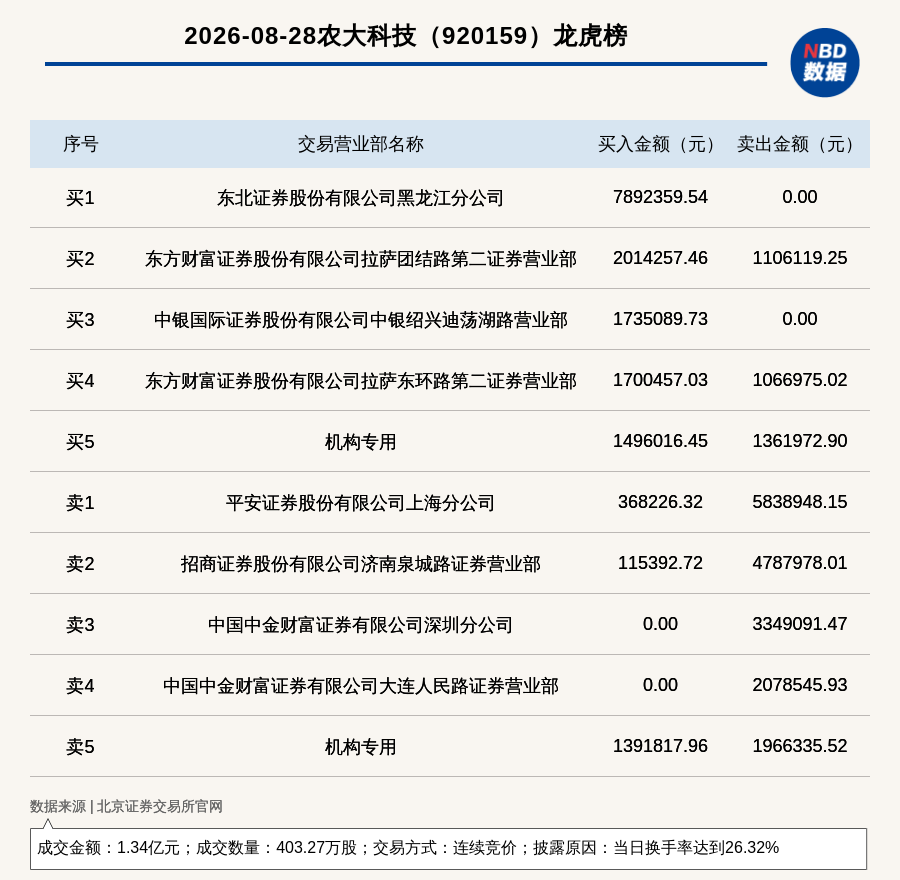 2026-08-28农大科技（920159）龙虎榜

NBD 数据

| 序号 | 交易营业部名称 | 买入金额（元） | 卖出金额（元） |
|---|---|---|---|
| 买1 | 东北证券股份有限公司黑龙江分公司 | 7892359.54 | 0.00 |
| 买2 | 东方财富证券股份有限公司拉萨团结路第二证券营业部 | 2014257.46 | 1106119.25 |
| 买3 | 中银国际证券股份有限公司中银绍兴迪荡湖路营业部 | 1735089.73 | 0.00 |
| 买4 | 东方财富证券股份有限公司拉萨东环路第二证券营业部 | 1700457.03 | 1066975.02 |
| 买5 | 机构专用 | 1496016.45 | 1361972.90 |
| 卖1 | 平安证券股份有限公司上海分公司 | 368226.32 | 5838948.15 |
| 卖2 | 招商证券股份有限公司济南泉城路证券营业部 | 115392.72 | 4787978.01 |
| 卖3 | 中国中金财富证券有限公司深圳分公司 | 0.00 | 3349091.47 |
| 卖4 | 中国中金财富证券有限公司大连人民路证券营业部 | 0.00 | 2078545.93 |
| 卖5 | 机构专用 | 1391817.96 | 1966335.52 |

数据来源 | 北京证券交易所官网

成交金额：1.34亿元；成交数量：403.27万股；交易方式：连续竞价；披露原因：当日换手率达到26.32%